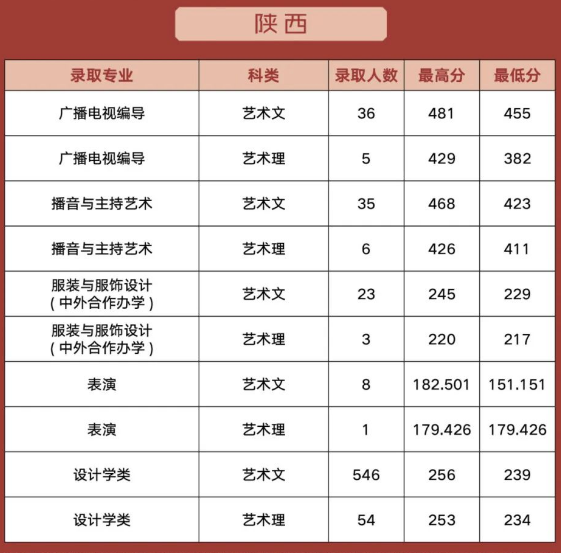 陕西

| 录取专业 | 科类 | 录取人数 | 最高分 | 最低分 |
|---|---|---|---|---|
| 广播电视编导 | 艺术文 | 36 | 481 | 455 |
| 广播电视编导 | 艺术理 | 5 | 429 | 382 |
| 播音与主持艺术 | 艺术文 | 35 | 468 | 423 |
| 播音与主持艺术 | 艺术理 | 6 | 426 | 411 |
| 服装与服饰设计（中外合作办学） | 艺术文 | 23 | 245 | 229 |
| 服装与服饰设计（中外合作办学） | 艺术理 | 3 | 220 | 217 |
| 表演 | 艺术文 | 8 | 182.501 | 151.151 |
| 表演 | 艺术理 | 1 | 179.426 | 179.426 |
| 设计学类 | 艺术文 | 546 | 256 | 239 |
| 设计学类 | 艺术理 | 54 | 253 | 234 |